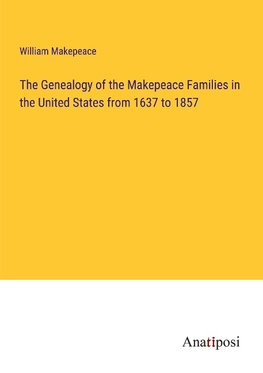 William Makepeace

The Genealogy of the Makepeace Families in the United States from 1637 to 1857

Anatiposi